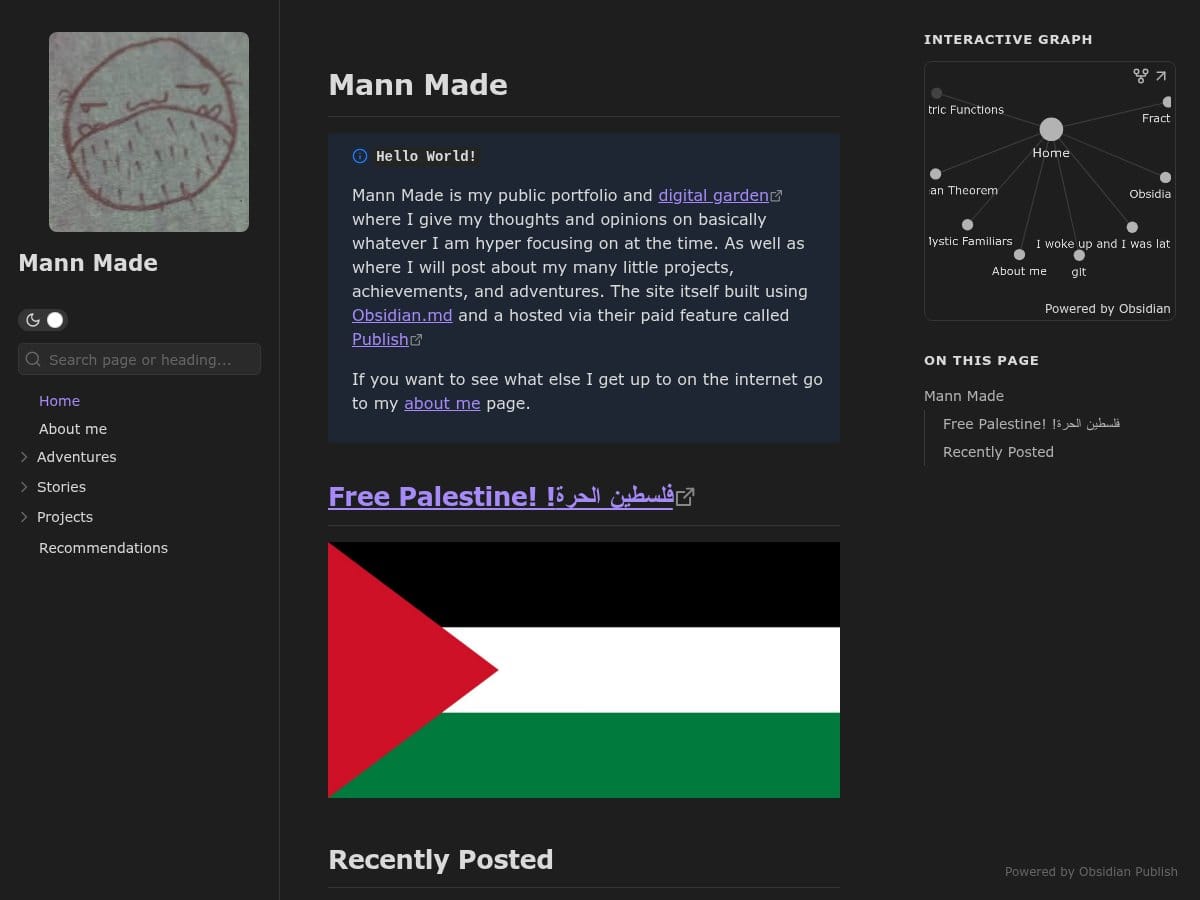 Mann Made

Search page or heading...

Home
About me
Adventures
Stories
Projects
Recommendations

Mann Made

Hello World!

Mann Made is my public portfolio and digital garden where I give my thoughts and opinions on basically whatever I am hyper focusing on at the time. As well as where I will post about my many little projects, achievements, and adventures. The site itself built using Obsidian.md and a hosted via their paid feature called Publish

If you want to see what else I get up to on the internet go to my about me page.

Free Palestine! !فلسطين الحرة

Recently Posted

INTERACTIVE GRAPH

tric Functions
Fract
Home
an Theorem
Obsidia
lystic Familiars
I woke up and I was lat
About me
git
Powered by Obsidian

ON THIS PAGE

Mann Made
Free Palestine! !فلسطين الحرة
Recently Posted

Powered by Obsidian Publish